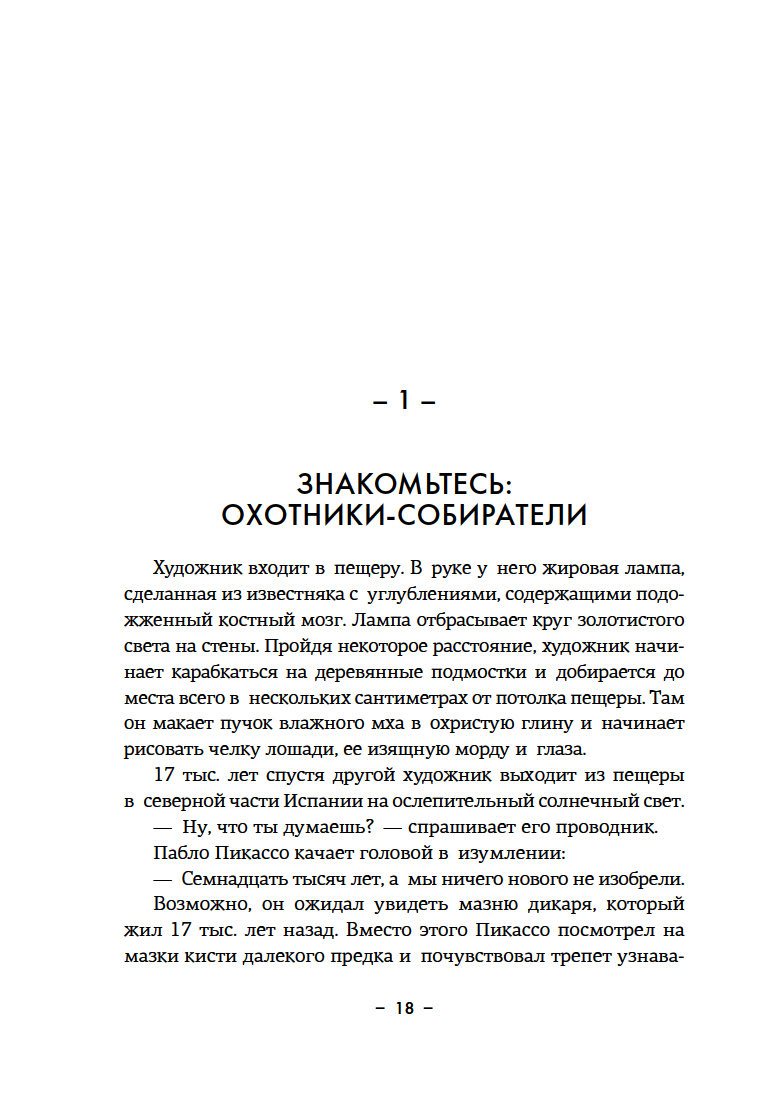 – 1 –

ЗНАКОМЬТЕСЬ: ОХОТНИКИ-СОБИРАТЕЛИ

Художник входит в пещеру. В руке у него жировая лампа, сделанная из известняка с углублениями, содержащими подожженный костный мозг. Лампа отбрасывает круг золотистого света на стены. Пройдя некоторое расстояние, художник начинает карабкаться на деревянные подмостки и добирается до места всего в нескольких сантиметрах от потолка пещеры. Там он макает пучок влажного мха в охристую глину и начинает рисовать челку лошади, ее изящную морду и глаза.

17 тыс. лет спустя другой художник выходит из пещеры в северной части Испании на ослепительный солнечный свет.

— Ну, что ты думаешь? — спрашивает его проводник.

Пабло Пикассо качает головой в изумлении:

— Семнадцать тысяч лет, а мы ничего нового не изобрели.

Возможно, он ожидал увидеть мазню дикаря, который жил 17 тыс. лет назад. Вместо этого Пикассо посмотрел на мазки кисти далекого предка и почувствовал трепет узнава-

– 18 –